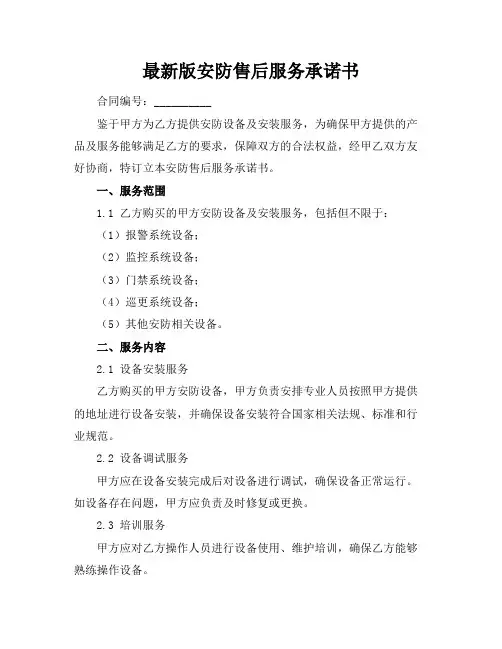 最新版安防售后服务承诺书

合同编号：__________

鉴于甲方为乙方提供安防设备及安装服务，为确保甲方提供的产品及服务能够满足乙方的要求，保障双方的合法权益，经甲乙双方友好协商，特订立本安防售后服务承诺书。

一、服务范围

1.1 乙方购买的甲方安防设备及安装服务，包括但不限于：

（1）报警系统设备；

（2）监控系统设备；

（3）门禁系统设备；

（4）巡更系统设备；

（5）其他安防相关设备。

二、服务内容

2.1 设备安装服务

乙方购买的甲方安防设备，甲方负责安排专业人员按照甲方提供的地址进行设备安装，并确保设备安装符合国家相关法规、标准和行业规范。

2.2 设备调试服务

甲方应在设备安装完成后对设备进行调试，确保设备正常运行。如设备存在问题，甲方应负责及时修复或更换。

2.3 培训服务

甲方应对乙方操作人员进行设备使用、维护培训，确保乙方能够熟练操作设备。